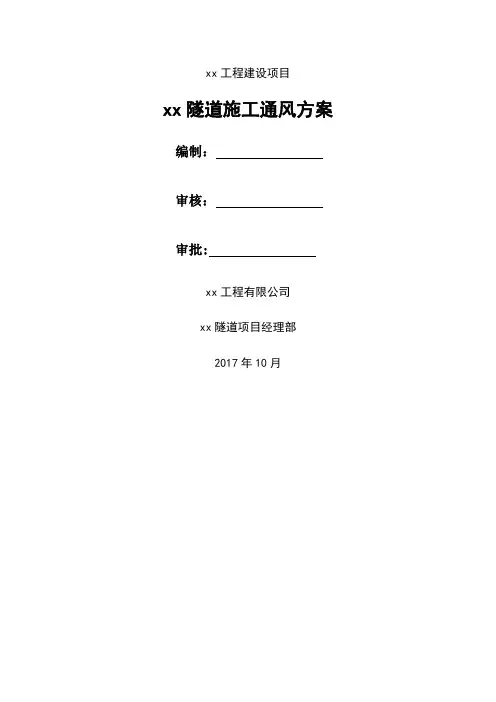 xx 工程建设项目

xx 隧道施工通风方案

编制：

审核：

审批：

xx 工程有限公司

xx 隧道项目经理部

2017 年 10 月